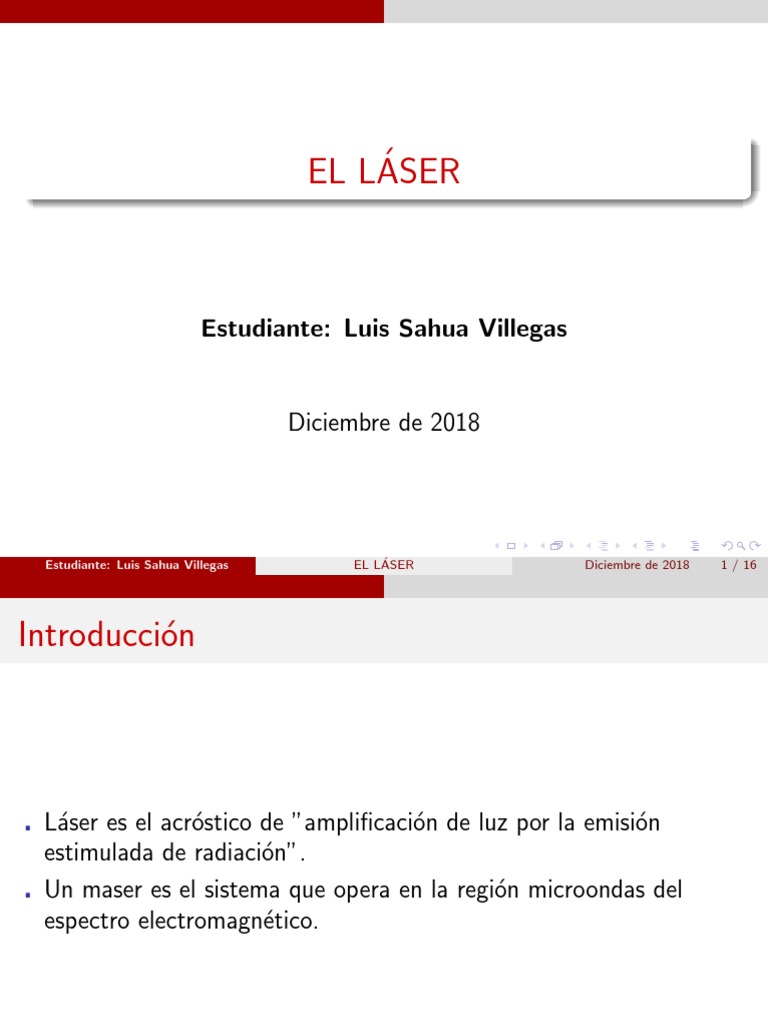 EL LÁSER

Estudiante: Luis Sahua Villegas

Diciembre de 2018

Estudiante: Luis Sahua Villegas EL LÁSER Diciembre de 2018 1 / 16

Introducción

Láser es el acróstico de "amplificación de luz por la emisión estimulada de radiación".

Un maser es el sistema que opera en la región microondas del espectro electromagnético.